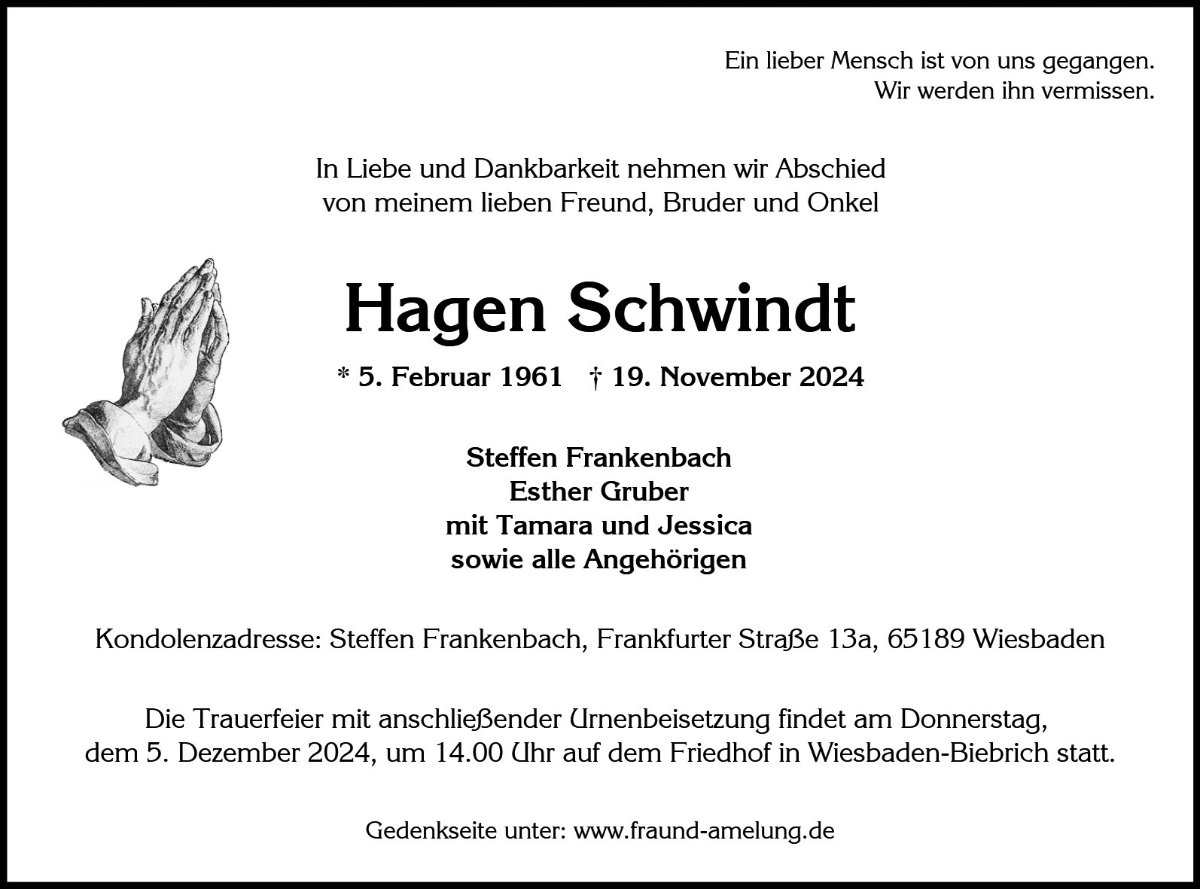 Ein lieber Mensch ist von uns gegangen.
Wir werden ihn vermissen.

In Liebe und Dankbarkeit nehmen wir Abschied
von meinem lieben Freund, Bruder und Onkel

Hagen Schwindt

* 5. Februar 1961 † 19. November 2024

Steffen Frankenbach
Esther Gruber
mit Tamara und Jessica
sowie alle Angehörigen

Kondolenzadresse: Steffen Frankenbach, Frankfurter Straße 13a, 65189 Wiesbaden

Die Trauerfeier mit anschließender Urnenbeisetzung findet am Donnerstag, dem 5. Dezember 2024, um 14.00 Uhr auf dem Friedhof in Wiesbaden-Biebrich statt.

Gedenkseite unter: www.fraund-amelung.de